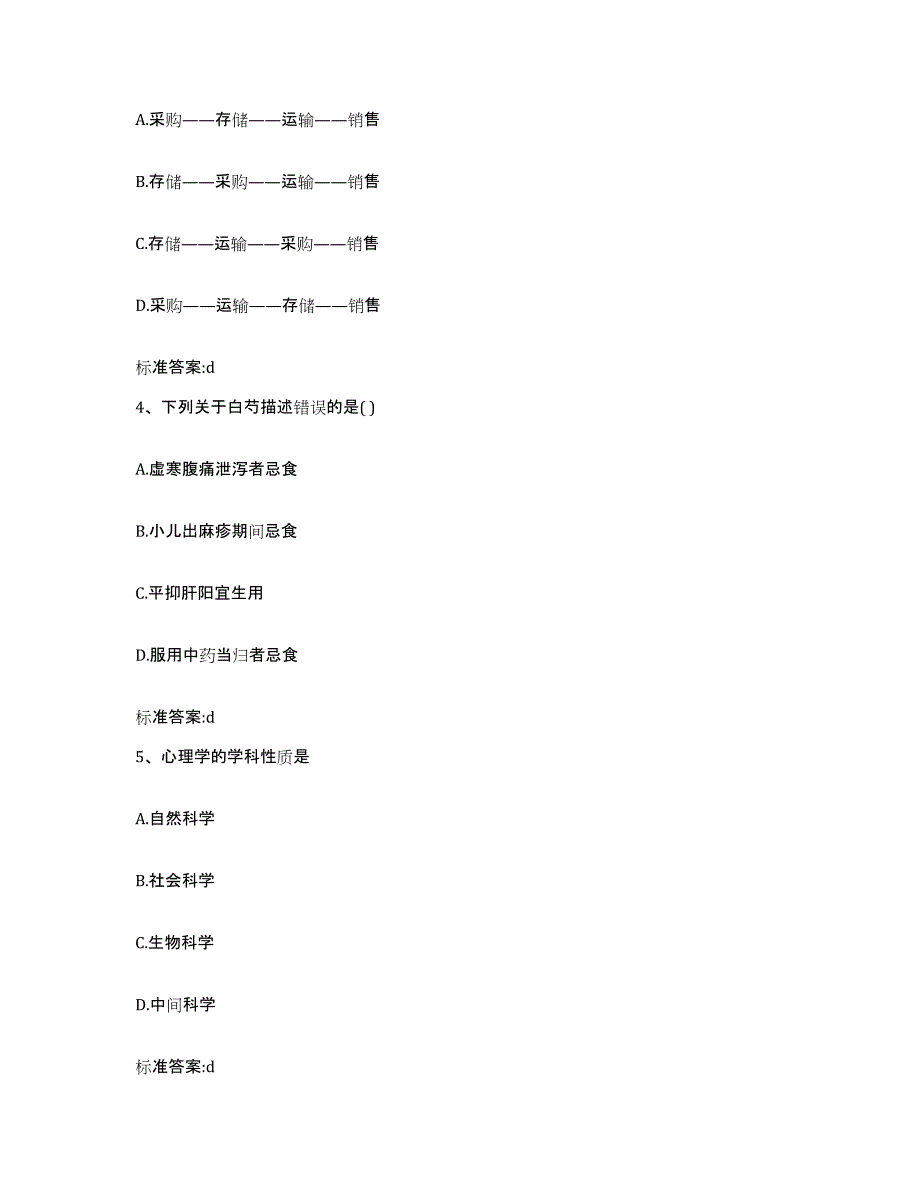 A.采购——存储——运输——销售

B.存储——采购——运输——销售

C.存储——运输——采购——销售

D.采购——运输——存储——销售

标准答案:d

4、下列关于白芍描述错误的是( )

A.虚寒腹痛泄泻者忌食

B.小儿出麻疹期间忌食

C.平抑肝阳宜生用

D.服用中药当归者忌食

标准答案:d

5、心理学的学科性质是

A.自然科学

B.社会科学

C.生物科学

D.中间科学

标准答案:d